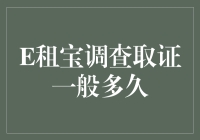 E租宝调查取证一般多久